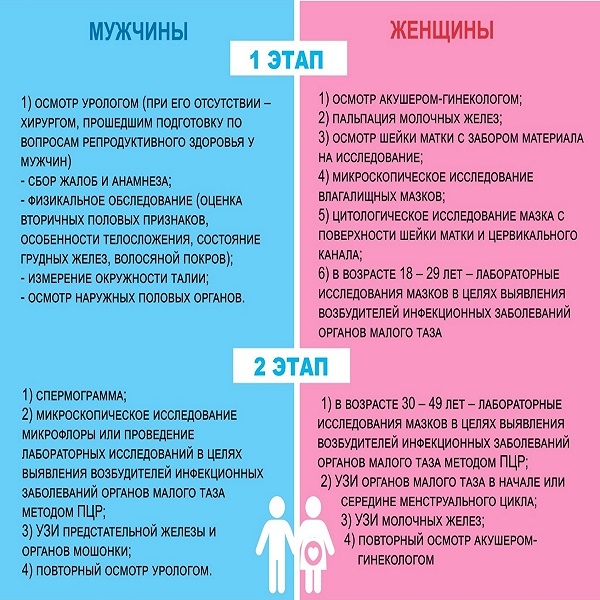 МУЖЧИНЫ

ЖЕНЩИНЫ

1 ЭТАП

1) ОСМОТР УРОЛОГОМ (ПРИ ЕГО ОТСУТСТВИИ – ХИРУРГОМ, ПРОШЕДШИМ ПОДГОТОВКУ ПО ВОПРОСАМ РЕПРОДУКТИВНОГО ЗДОРОВЬЯ У МУЖЧИН)
- СБОР ЖАЛОБ И АНАМНЕЗА;
- ФИЗИКАЛЬНОЕ ОБСЛЕДОВАНИЕ (ОЦЕНКА ВТОРИЧНЫХ ПОЛОВЫХ ПРИЗНАКОВ, ОСОБЕННОСТИ ТЕЛОСЛОЖЕНИЯ, СОСТОЯНИЕ ГРУДНЫХ ЖЕЛЕЗ, ВОЛОСЯНОЙ ПОКРОВ);
- ИЗМЕРЕНИЕ ОКРУЖНОСТИ ТАЛИИ;
- ОСМОТР НАРУЖНЫХ ПОЛОВЫХ ОРГАНОВ.

1) ОСМОТР АКУШЕРОМ-ГИНЕКОЛОГОМ;
2) ПАЛЬПАЦИЯ МОЛОЧНЫХ ЖЕЛЕЗ;
3) ОСМОТР ШЕЙКИ МАТКИ С ЗАБОРОМ МАТЕРИАЛА НА ИССЛЕДОВАНИЕ;
4) МИКРОСКОПИЧЕСКОЕ ИССЛЕДОВАНИЕ ВЛАГАЛИЩНЫХ МАЗКОВ;
5) ЦИТОЛОГИЧЕСКОЕ ИССЛЕДОВАНИЕ МАЗКА С ПОВЕРХНОСТИ ШЕЙКИ МАТКИ И ЦЕРВИКАЛЬНОГО КАНАЛА;
6) В ВОЗРАСТЕ 18 – 29 ЛЕТ – ЛАБОРАТОРНЫЕ ИССЛЕДОВАНИЯ МАЗКОВ В ЦЕЛЯХ ВЫЯВЛЕНИЯ ВОЗБУДИТЕЛЕЙ ИНФЕКЦИОННЫХ ЗАБОЛЕВАНИЙ ОРГАНОВ МАЛОГО ТАЗА

2 ЭТАП

1) СПЕРМОГРАММА;
2) МИКРОСКОПИЧЕСКОЕ ИССЛЕДОВАНИЕ МИКРОФЛОРЫ ИЛИ ПРОВЕДЕНИЕ ЛАБОРАТОРНЫХ ИССЛЕДОВАНИЙ В ЦЕЛЯХ ВЫЯВЛЕНИЯ ВОЗБУДИТЕЛЕЙ ИНФЕКЦИОННЫХ ЗАБОЛЕВАНИЙ ОРГАНОВ МАЛОГО ТАЗА МЕТОДОМ ПЦР;
3) УЗИ ПРЕДСТАТЕЛЬНОЙ ЖЕЛЕЗЫ И ОРГАНОВ МОШОНКИ;
4) ПОВТОРНЫЙ ОСМОТР УРОЛОГОМ.

1) В ВОЗРАСТЕ 30 – 49 ЛЕТ – ЛАБОРАТОРНЫЕ ИССЛЕДОВАНИЯ МАЗКОВ В ЦЕЛЯХ ВЫЯВЛЕНИЯ ВОЗБУДИТЕЛЕЙ ИНФЕКЦИОННЫХ ЗАБОЛЕВАНИЙ ОРГАНОВ МАЛОГО ТАЗА МЕТОДОМ ПЦР;
2) УЗИ ОРГАНОВ МАЛОГО ТАЗА В НАЧАЛЕ ИЛИ СЕРЕДИНЕ МЕНСТРУАЛЬНОГО ЦИКЛА;
3) УЗИ МОЛОЧНЫХ ЖЕЛЕЗ;
4) ПОВТОРНЫЙ ОСМОТР АКУШЕРОМ-ГИНЕКОЛОГОМ